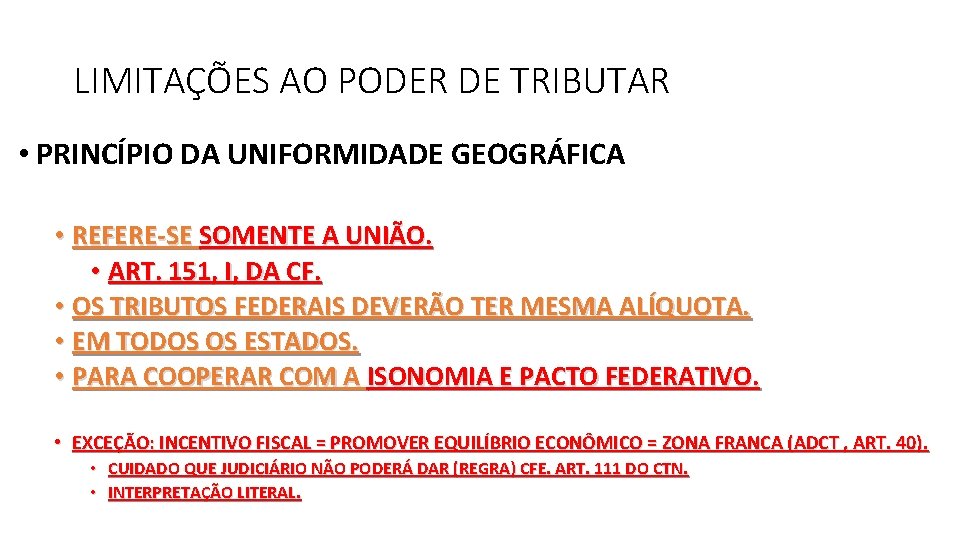 LIMITAÇÕES AO PODER DE TRIBUTAR

• PRINCÍPIO DA UNIFORMIDADE GEOGRÁFICA

• REFERE-SE SOMENTE A UNIÃO.
• ART. 151, I, DA CF.
• OS TRIBUTOS FEDERAIS DEVERÃO TER MESMA ALÍQUOTA.
• EM TODOS OS ESTADOS.
• PARA COOPERAR COM A ISONOMIA E PACTO FEDERATIVO.

• EXCEÇÃO: INCENTIVO FISCAL = PROMOVER EQUILÍBRIO ECONÔMICO = ZONA FRANCA (ADCT , ART. 40).
• CUIDADO QUE JUDICIÁRIO NÃO PODERÁ DAR (REGRA) CFE. ART. 111 DO CTN.
• INTERPRETAÇÃO LITERAL.